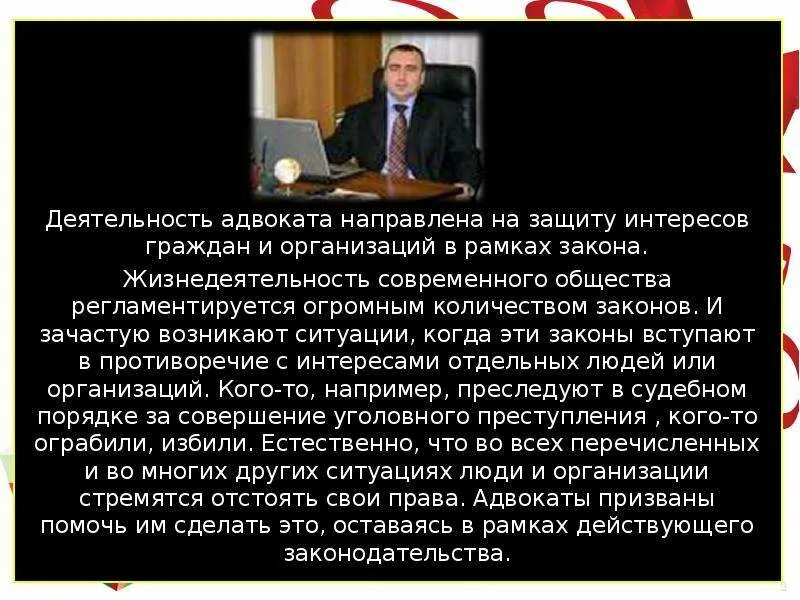 Деятельность адвоката направлена на защиту интересов граждан и организаций в рамках закона.

Жизнедеятельность современного общества регламентируется огромным количеством законов. И зачастую возникают ситуации, когда эти законы вступают в противоречие с интересами отдельных людей или организаций. Кого-то, например, преследуют в судебном порядке за совершение уголовного преступления , кого-то ограбили, избили. Естественно, что во всех перечисленных и во многих других ситуациях люди и организации стремятся отстоять свои права. Адвокаты призваны помочь им сделать это, оставаясь в рамках действующего законодательства.